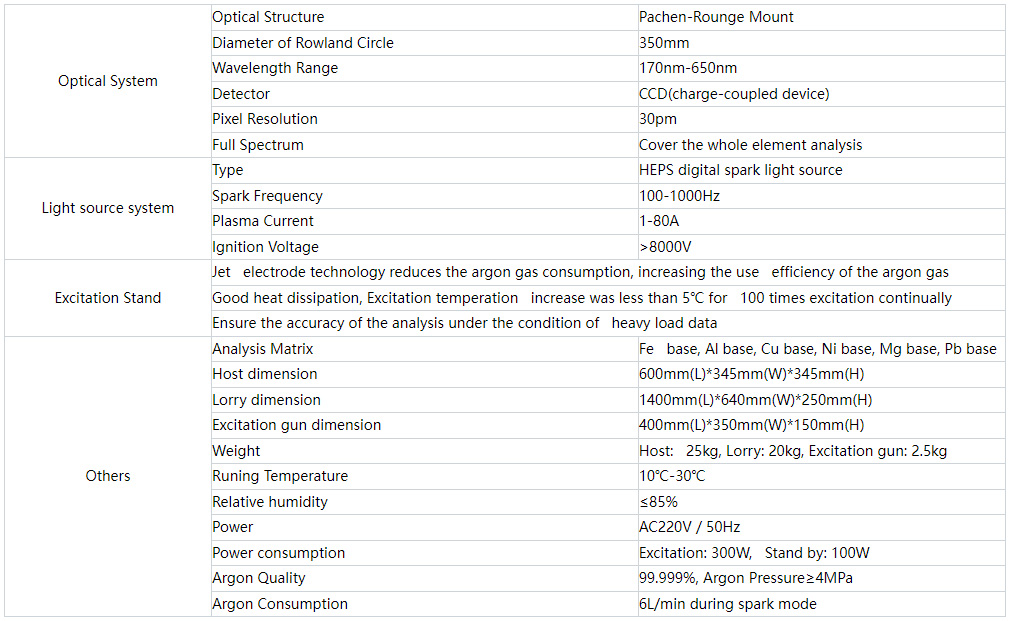 | | | |
|---|---|---|
| Optical System | Optical Structure | Pachen-Rounge Mount |
| | Diameter of Rowland Circle | 350mm |
| | Wavelength Range | 170nm-650nm |
| | Detector | CCD(charge-coupled device) |
| | Pixel Resolution | 30pm |
| | Full Spectrum | Cover the whole element analysis |
| Light source system | Type | HEPS digital spark light source |
| | Spark Frequency | 100-1000Hz |
| | Plasma Current | 1-80A |
| | Ignition Voltage | >8000V |
| Excitation Stand | Jet electrode technology reduces the argon gas consumption, increasing the use efficiency of the argon gas | |
| | Good heat dissipation, Excitation temperation increase was less than 5℃ for 100 times excitation continually | |
| | Ensure the accuracy of the analysis under the condition of heavy load data | |
| Others | Analysis Matrix | Fe base, Al base, Cu base, Ni base, Mg base, Pb base |
| | Host dimension | 600mm(L)*345mm(W)*345mm(H) |
| | Lorry dimension | 1400mm(L)*640mm(W)*250mm(H) |
| | Excitation gun dimension | 400mm(L)*350mm(W)*150mm(H) |
| | Weight | Host: 25kg, Lorry: 20kg, Excitation gun: 2.5kg |
| | Runing Temperature | 10℃-30℃ |
| | Relative humidity | ≤85% |
| | Power | AC220V / 50Hz |
| | Power consumption | Excitation: 300W, Stand by: 100W |
| | Argon Quality | 99.999%, Argon Pressure≥4MPa |
| | Argon Consumption | 6L/min during spark mode |